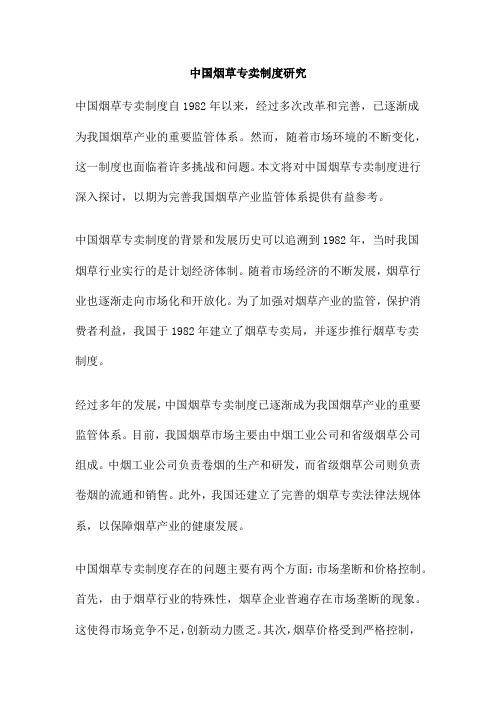 中国烟草专卖制度研究

中国烟草专卖制度自1982年以来，经过多次改革和完善，已逐渐成为我国烟草产业的重要监管体系。然而，随着市场环境的不断变化，这一制度也面临着许多挑战和问题。本文将对中国烟草专卖制度进行深入探讨，以期为完善我国烟草产业监管体系提供有益参考。

中国烟草专卖制度的背景和发展历史可以追溯到1982年，当时我国烟草行业实行的是计划经济体制。随着市场经济的不断发展，烟草行业也逐渐走向市场化和开放化。为了加强对烟草产业的监管，保护消费者利益，我国于1982年建立了烟草专卖局，并逐步推行烟草专卖制度。

经过多年的发展，中国烟草专卖制度已逐渐成为我国烟草产业的重要监管体系。目前，我国烟草市场主要由中烟工业公司和省级烟草公司组成。中烟工业公司负责卷烟的生产和研发，而省级烟草公司则负责卷烟的流通和销售。此外，我国还建立了完善的烟草专卖法律法规体系，以保障烟草产业的健康发展。

中国烟草专卖制度存在的问题主要有两个方面：市场垄断和价格控制。首先，由于烟草行业的特殊性，烟草企业普遍存在市场垄断的现象。这使得市场竞争不足，创新动力匮乏。其次，烟草价格受到严格控制，